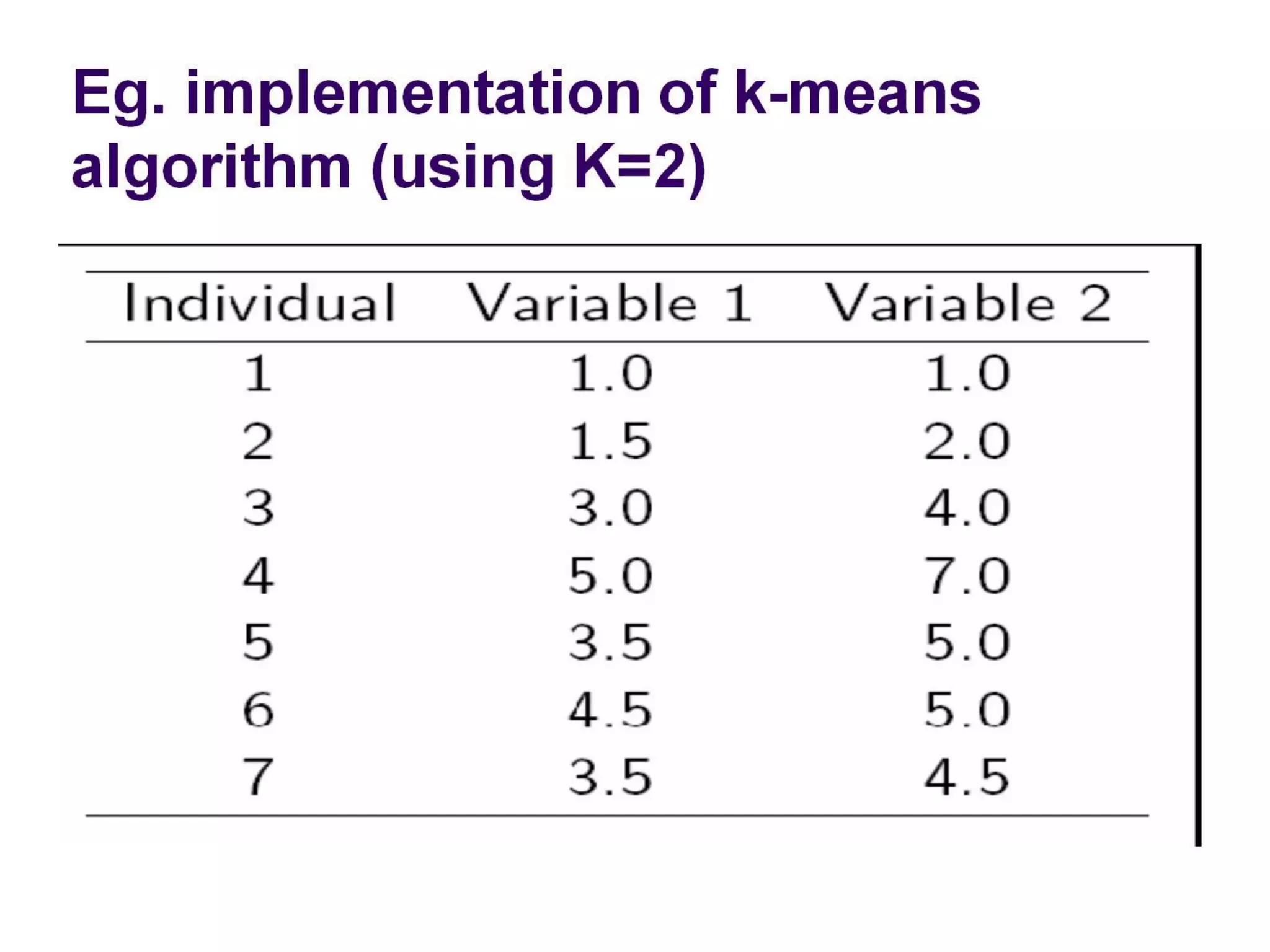 Eg. implementation of k-means algorithm (using K=2)

| Individual | Variable 1 | Variable 2 |
|---|---|---|
| 1 | 1.0 | 1.0 |
| 2 | 1.5 | 2.0 |
| 3 | 3.0 | 4.0 |
| 4 | 5.0 | 7.0 |
| 5 | 3.5 | 5.0 |
| 6 | 4.5 | 5.0 |
| 7 | 3.5 | 4.5 |